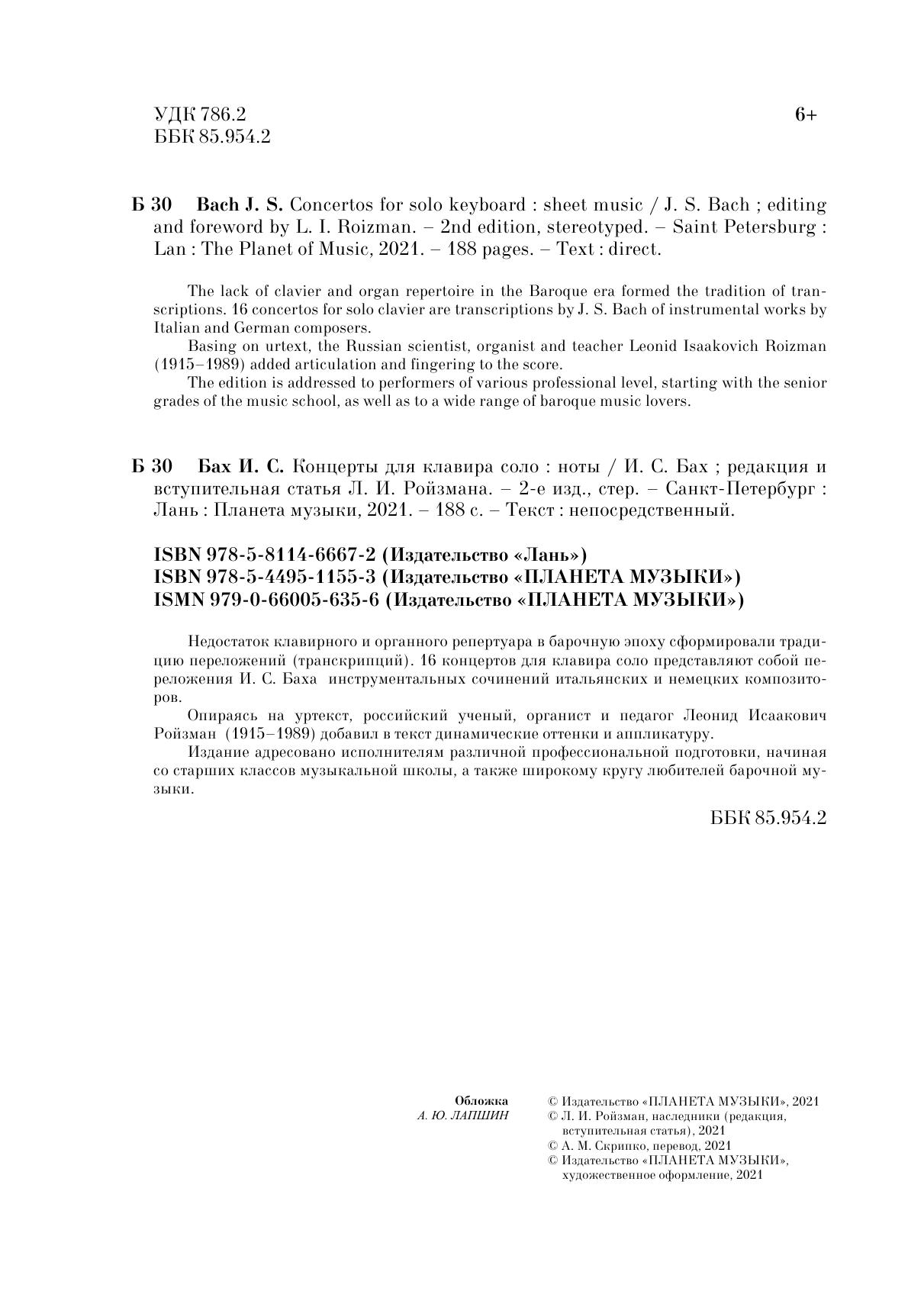 УДК 786.2
ББК 85.954.2

6+

Б 30 Bach J. S. Concertos for solo keyboard : sheet music / J. S. Bach ; editing and foreword by L. I. Roizman. – 2nd edition, stereotyped. – Saint Petersburg : Lan : The Planet of Music, 2021. – 188 pages. – Text : direct.

The lack of clavier and organ repertoire in the Baroque era formed the tradition of transcriptions. 16 concertos for solo clavier are transcriptions by J. S. Bach of instrumental works by Italian and German composers.
Basing on urtext, the Russian scientist, organist and teacher Leonid Isaakovich Roizman (1915–1989) added articulation and fingering to the score.
The edition is addressed to performers of various professional level, starting with the senior grades of the music school, as well as to a wide range of baroque music lovers.

Б 30 Бах И. С. Концерты для клавира соло : ноты / И. С. Бах ; редакция и вступительная статья Л. И. Ройзмана. – 2-е изд., стер. – Санкт-Петербург : Лань : Планета музыки, 2021. – 188 с. – Текст : непосредственный.

ISBN 978-5-8114-6667-2 (Издательство «Лань»)
ISBN 978-5-4495-1155-3 (Издательство «ПЛАНЕТА МУЗЫКИ»)
ISMN 979-0-66005-635-6 (Издательство «ПЛАНЕТА МУЗЫКИ»)

Недостаток клавирного и органного репертуара в барочную эпоху сформировали традицию переложений (транскрипций). 16 концертов для клавира соло представляют собой переложения И. С. Баха инструментальных сочинений итальянских и немецких композиторов.
Опираясь на уртекст, российский ученый, органист и педагог Леонид Исаакович Ройзман (1915–1989) добавил в текст динамические оттенки и аппликатуру.
Издание адресовано исполнителям различной профессиональной подготовки, начиная со старших классов музыкальной школы, а также широкому кругу любителей барочной музыки.

ББК 85.954.2

Обложка
А. Ю. ЛАПШИН

© Издательство «ПЛАНЕТА МУЗЫКИ», 2021
© Л. И. Ройзман, наследники (редакция, вступительная статья), 2021
© А. М. Скрипко, перевод, 2021
© Издательство «ПЛАНЕТА МУЗЫКИ», художественное оформление, 2021